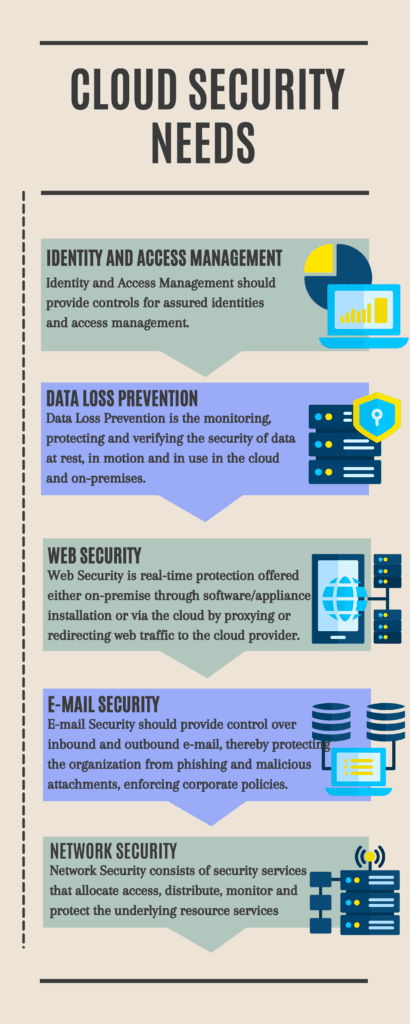 CLOUD SECURITY NEEDS

IDENTITY AND ACCESS MANAGEMENT
Identity and Access Management should provide controls for assured identities and access management.

DATA LOSS PREVENTION
Data Loss Prevention is the monitoring, protecting and verifying the security of data at rest, in motion and in use in the cloud and on-premises.

WEB SECURITY
Web Security is real-time protection offered either on-premise through software/appliance installation or via the cloud by proxying or redirecting web traffic to the cloud provider.

E-MAIL SECURITY
E-mail Security should provide control over inbound and outbound e-mail, thereby protecting the organization from phishing and malicious attachments, enforcing corporate policies.

NETWORK SECURITY
Network Security consists of security services that allocate access, distribute, monitor and protect the underlying resource services